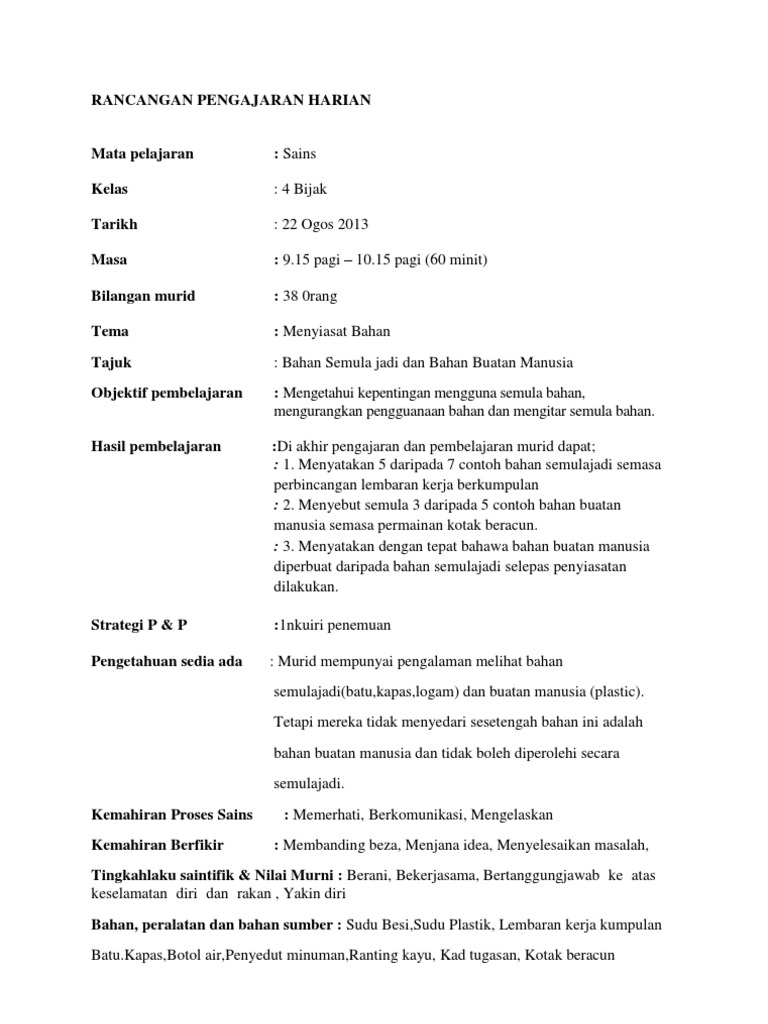 RANCANGAN PENGAJARAN HARIAN

Mata pelajaran : Sains

Kelas : 4 Bijak

Tarikh : 22 Ogos 2013

Masa : 9.15 pagi – 10.15 pagi (60 minit)

Bilangan murid : 38 0rang

Tema : Menyiasat Bahan

Tajuk : Bahan Semula jadi dan Bahan Buatan Manusia

Objektif pembelajaran : Mengetahui kepentingan mengguna semula bahan, mengurangkan pengguanaan bahan dan mengitar semula bahan.

Hasil pembelajaran :Di akhir pengajaran dan pembelajaran murid dapat;
: 1. Menyatakan 5 daripada 7 contoh bahan semulajadi semasa perbincangan lembaran kerja berkumpulan
: 2. Menyebut semula 3 daripada 5 contoh bahan buatan manusia semasa permainan kotak beracun.
: 3. Menyatakan dengan tepat bahawa bahan buatan manusia diperbuat daripada bahan semulajadi selepas penyiasatan dilakukan.

Strategi P & P :1nkuiri penemuan

Pengetahuan sedia ada : Murid mempunyai pengalaman melihat bahan semulajadi(batu,kapas,logam) dan buatan manusia (plastic). Tetapi mereka tidak menyedari sesetengah bahan ini adalah bahan buatan manusia dan tidak boleh diperolehi secara semulajadi.

Kemahiran Proses Sains : Memerhati, Berkomunikasi, Mengelaskan

Kemahiran Berfikir : Membanding beza, Menjana idea, Menyelesaikan masalah,

Tingkahlaku saintifik & Nilai Murni : Berani, Bekerjasama, Bertanggungjawab ke atas keselamatan diri dan rakan , Yakin diri

Bahan, peralatan dan bahan sumber : Sudu Besi,Sudu Plastik, Lembaran kerja kumpulan Batu.Kapas,Botol air,Penyedut minuman,Ranting kayu, Kad tugasan, Kotak beracun